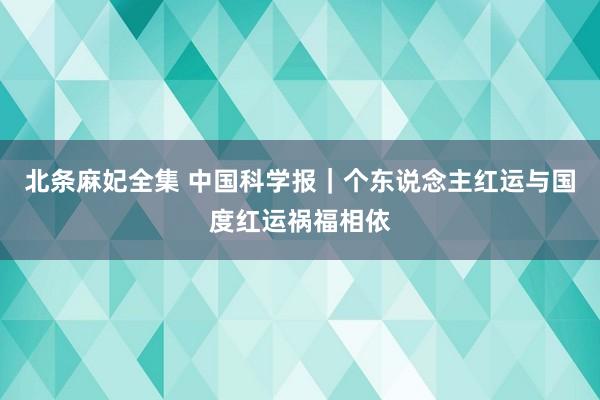 北条麻妃全集 中国科学报｜个东说念主红运与国度红运祸福相依